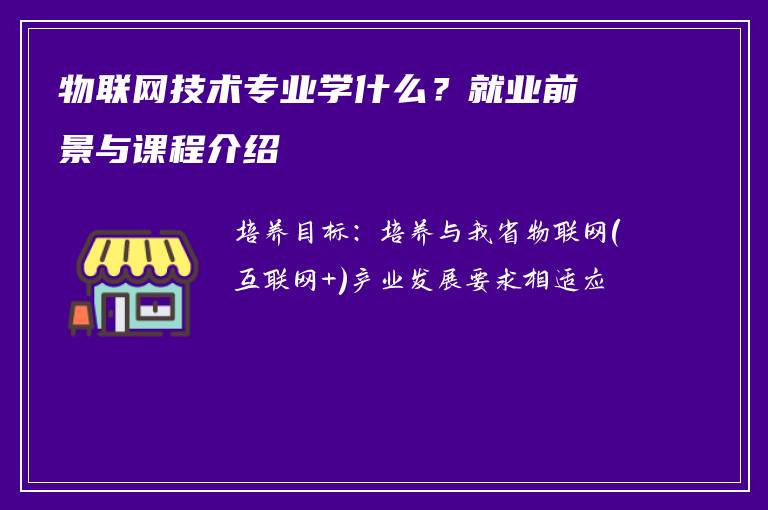 物联网技术专业学什么？就业前景与课程介绍

培养目标：培养与我省物联网(互联网+)产业发展要求相适应